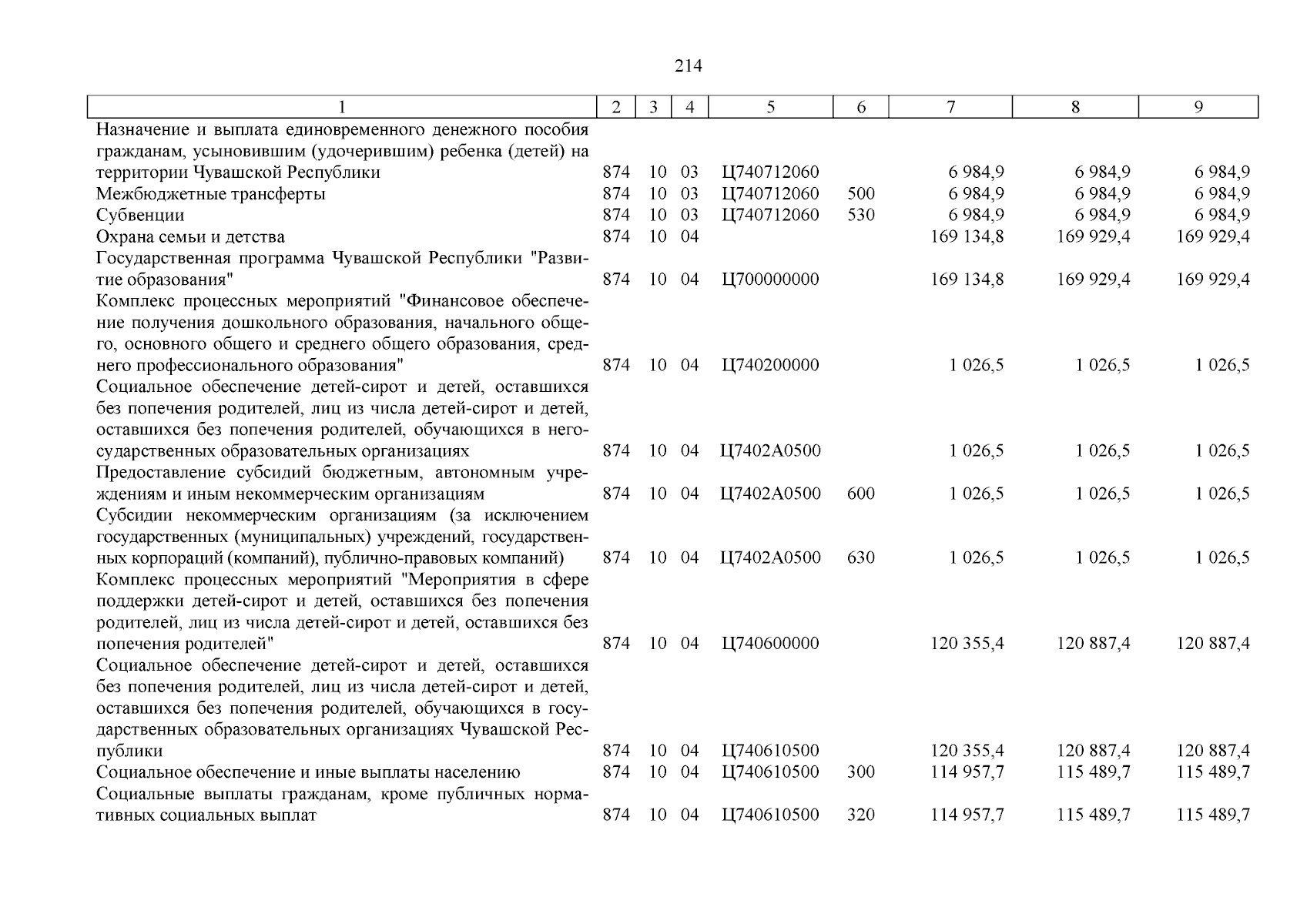 214

| 1 | 2 | 3 | 4 | 5 | 6 | 7 | 8 | 9 |
|---|---|---|---|---|---|---|---|---|
| Назначение и выплата единовременного денежного пособия гражданам, усыновившим (удочерившим) ребенка (детей) на территории Чувашской Республики | 874 | 10 | 03 | Ц740712060 | | 6 984,9 | 6 984,9 | 6 984,9 |
| Межбюджетные трансферты | 874 | 10 | 03 | Ц740712060 | 500 | 6 984,9 | 6 984,9 | 6 984,9 |
| Субвенции | 874 | 10 | 03 | Ц740712060 | 530 | 6 984,9 | 6 984,9 | 6 984,9 |
| Охрана семьи и детства | 874 | 10 | 04 | | | 169 134,8 | 169 929,4 | 169 929,4 |
| Государственная программа Чувашской Республики "Развитие образования" | 874 | 10 | 04 | Ц700000000 | | 169 134,8 | 169 929,4 | 169 929,4 |
| Комплекс процессных мероприятий "Финансовое обеспечение получения дошкольного образования, начального общего, основного общего и среднего общего образования, среднего профессионального образования" | 874 | 10 | 04 | Ц740200000 | | 1 026,5 | 1 026,5 | 1 026,5 |
| Социальное обеспечение детей-сирот и детей, оставшихся без попечения родителей, лиц из числа детей-сирот и детей, оставшихся без попечения родителей, обучающихся в негосударственных образовательных организациях | 874 | 10 | 04 | Ц7402А0500 | | 1 026,5 | 1 026,5 | 1 026,5 |
| Предоставление субсидий бюджетным, автономным учреждениям и иным некоммерческим организациям | 874 | 10 | 04 | Ц7402А0500 | 600 | 1 026,5 | 1 026,5 | 1 026,5 |
| Субсидии некоммерческим организациям (за исключением государственных (муниципальных) учреждений, государственных корпораций (компаний), публично-правовых компаний) | 874 | 10 | 04 | Ц7402А0500 | 630 | 1 026,5 | 1 026,5 | 1 026,5 |
| Комплекс процессных мероприятий "Мероприятия в сфере поддержки детей-сирот и детей, оставшихся без попечения родителей, лиц из числа детей-сирот и детей, оставшихся без попечения родителей" | 874 | 10 | 04 | Ц740600000 | | 120 355,4 | 120 887,4 | 120 887,4 |
| Социальное обеспечение детей-сирот и детей, оставшихся без попечения родителей, лиц из числа детей-сирот и детей, оставшихся без попечения родителей, обучающихся в государственных образовательных организациях Чувашской Республики | 874 | 10 | 04 | Ц740610500 | | 120 355,4 | 120 887,4 | 120 887,4 |
| Социальное обеспечение и иные выплаты населению | 874 | 10 | 04 | Ц740610500 | 300 | 114 957,7 | 115 489,7 | 115 489,7 |
| Социальные выплаты гражданам, кроме публичных нормативных социальных выплат | 874 | 10 | 04 | Ц740610500 | 320 | 114 957,7 | 115 489,7 | 115 489,7 |